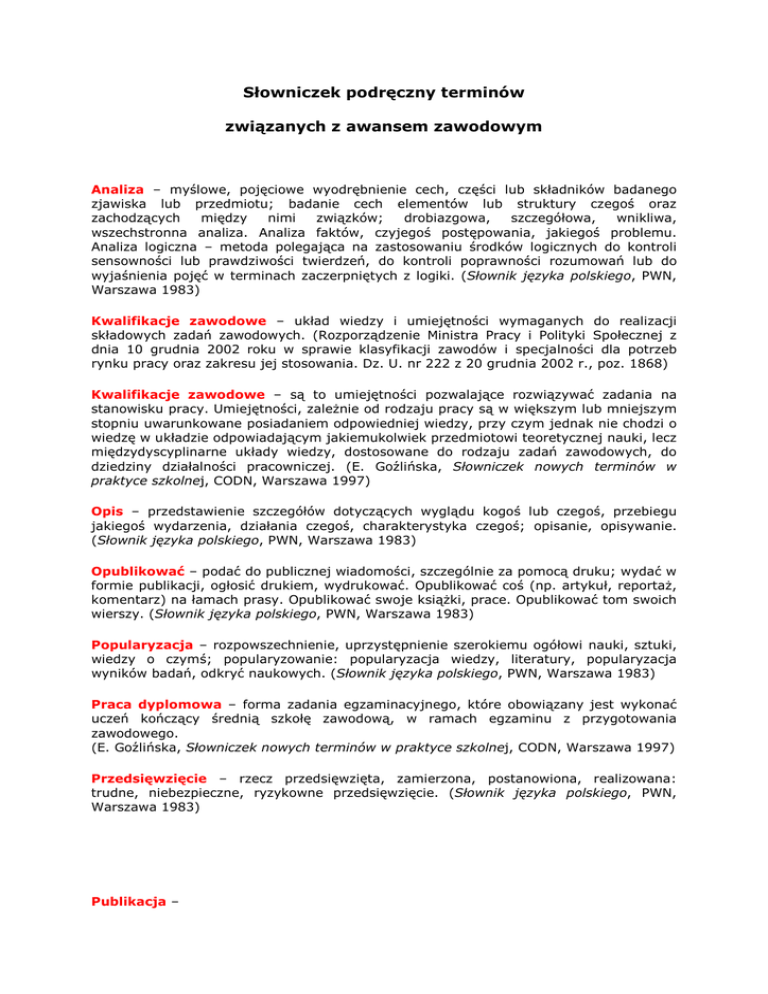 Słowniczek podręczny terminów

związanych z awansem zawodowym

Analiza – myślowe, pojęciowe wyodrębnienie cech, części lub składników badanego zjawiska lub przedmiotu; badanie cech elementów lub struktury czegoś oraz zachodzących między nimi związków; drobiazgowa, szczegółowa, wnikliwa, wszechstronna analiza. Analiza faktów, czyjegoś postępowania, jakiegoś problemu. Analiza logiczna – metoda polegająca na zastosowaniu środków logicznych do kontroli sensowności lub prawdziwości twierdzeń, do kontroli poprawności rozumowań lub do wyjaśnienia pojęć w terminach zaczerpniętych z logiki. (Słownik języka polskiego, PWN, Warszawa 1983)

Kwalifikacje zawodowe – układ wiedzy i umiejętności wymaganych do realizacji składowych zadań zawodowych. (Rozporządzenie Ministra Pracy i Polityki Społecznej z dnia 10 grudnia 2002 roku w sprawie klasyfikacji zawodów i specjalności dla potrzeb rynku pracy oraz zakresu jej stosowania. Dz. U. nr 222 z 20 grudnia 2002 r., poz. 1868)

Kwalifikacje zawodowe – są to umiejętności pozwalające rozwiązywać zadania na stanowisku pracy. Umiejętności, zależnie od rodzaju pracy są w większym lub mniejszym stopniu uwarunkowane posiadaniem odpowiedniej wiedzy, przy czym jednak nie chodzi o wiedzę w układzie odpowiadającym jakiemukolwiek przedmiotowi teoretycznej nauki, lecz międzydyscyplinarne układy wiedzy, dostosowane do rodzaju zadań zawodowych, do dziedziny działalności pracowniczej. (E. Goźlińska, Słowniczek nowych terminów w praktyce szkolnej, CODN, Warszawa 1997)

Opis – przedstawienie szczegółów dotyczących wyglądu kogoś lub czegoś, przebiegu jakiegoś wydarzenia, działania czegoś, charakterystyka czegoś; opisanie, opisywanie. (Słownik języka polskiego, PWN, Warszawa 1983)

Opublikować – podać do publicznej wiadomości, szczególnie za pomocą druku; wydać w formie publikacji, ogłosić drukiem, wydrukować. Opublikować coś (np. artykuł, reportaż, komentarz) na łamach prasy. Opublikować swoje książki, prace. Opublikować tom swoich wierszy. (Słownik języka polskiego, PWN, Warszawa 1983)

Popularyzacja – rozpowszechnienie, uprzystępnienie szerokiemu ogółowi nauki, sztuki, wiedzy o czymś; popularyzowanie: popularyzacja wiedzy, literatury, popularyzacja wyników badań, odkryć naukowych. (Słownik języka polskiego, PWN, Warszawa 1983)

Praca dyplomowa – forma zadania egzaminacyjnego, które obowiązany jest wykonać uczeń kończący średnią szkołę zawodową, w ramach egzaminu z przygotowania zawodowego.
(E. Goźlińska, Słowniczek nowych terminów w praktyce szkolnej, CODN, Warszawa 1997)

Przedsięwzięcie – rzecz przedsięwzięta, zamierzona, postanowiona, realizowana: trudne, niebezpieczne, ryzykowne przedsięwzięcie. (Słownik języka polskiego, PWN, Warszawa 1983)

Publikacja –